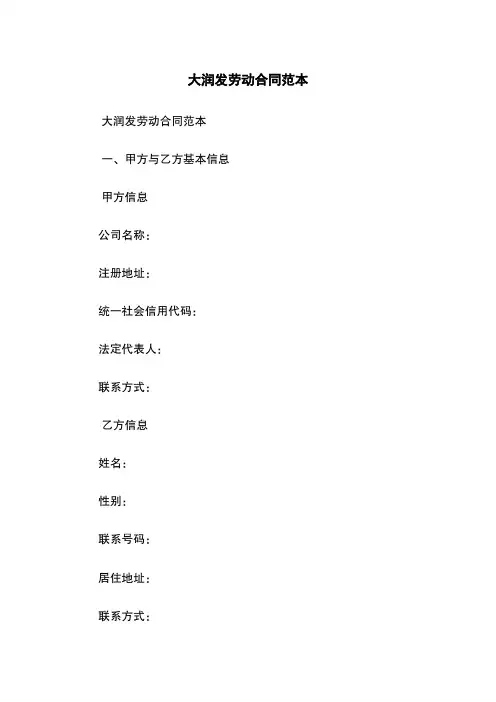 大润发劳动合同范本

大润发劳动合同范本

一、甲方与乙方基本信息

甲方信息

公司名称：

注册地址：

统一社会信用代码：

法定代表人：

联系方式：

乙方信息

姓名：

性别：

联系号码：

居住地址：

联系方式：